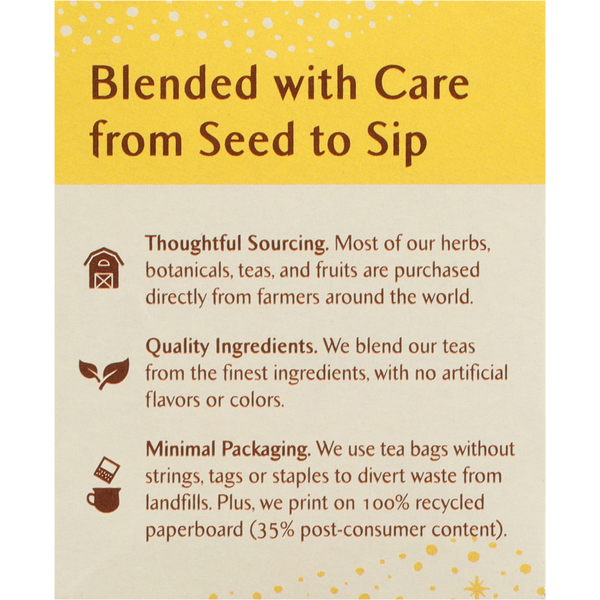 Blended with Care from Seed to Sip

Thoughtful Sourcing. Most of our herbs, botanicals, teas, and fruits are purchased directly from farmers around the world.

Quality Ingredients. We blend our teas from the finest ingredients, with no artificial flavors or colors.

Minimal Packaging. We use tea bags without strings, tags or staples to divert waste from landfills. Plus, we print on 100% recycled paperboard (35% post-consumer content).